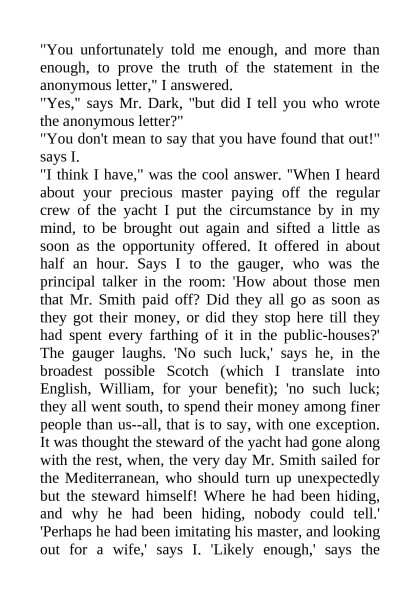 "You unfortunately told me enough, and more than enough, to prove the truth of the statement in the anonymous letter," I answered.
"Yes," says Mr. Dark, "but did I tell you who wrote the anonymous letter?"
"You don't mean to say that you have found that out!" says I.
"I think I have," was the cool answer. "When I heard about your precious master paying off the regular crew of the yacht I put the circumstance by in my mind, to be brought out again and sifted a little as soon as the opportunity offered. It offered in about half an hour. Says I to the gauger, who was the principal talker in the room: 'How about those men that Mr. Smith paid off? Did they all go as soon as they got their money, or did they stop here till they had spent every farthing of it in the public-houses?' The gauger laughs. 'No such luck,' says he, in the broadest possible Scotch (which I translate into English, William, for your benefit); 'no such luck; they all went south, to spend their money among finer people than us--all, that is to say, with one exception. It was thought the steward of the yacht had gone along with the rest, when, the very day Mr. Smith sailed for the Mediterranean, who should turn up unexpectedly but the steward himself! Where he had been hiding, and why he had been hiding, nobody could tell.' 'Perhaps he had been imitating his master, and looking out for a wife,' says I. 'Likely enough,' says the